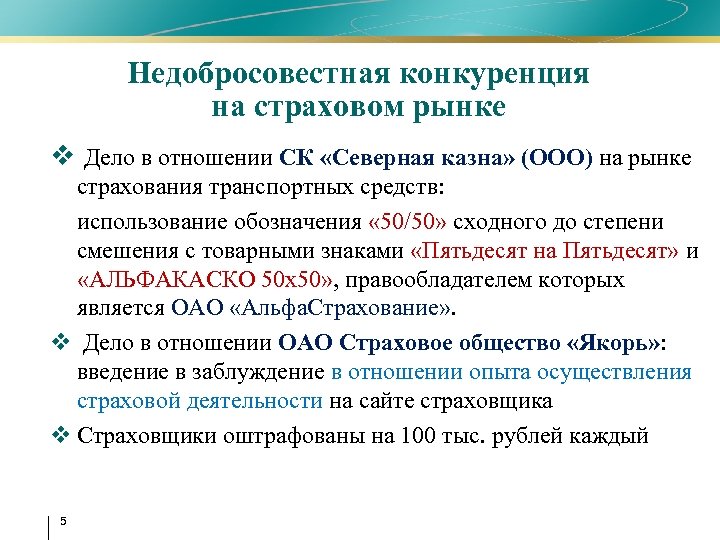 Недобросовестная конкуренция на страховом рынке

❖ Дело в отношении СК «Северная казна» (ООО) на рынке страхования транспортных средств:

использование обозначения «50/50» сходного до степени смешения с товарными знаками «Пятьдесят на Пятьдесят» и «АЛЬФАКАСКО 50х50», правообладателем которых является ОАО «АльфаСтрахование».

❖ Дело в отношении ОАО Страховое общество «Якорь»: введение в заблуждение в отношении опыта осуществления страховой деятельности на сайте страховщика

❖ Страховщики оштрафованы на 100 тыс. рублей каждый

5